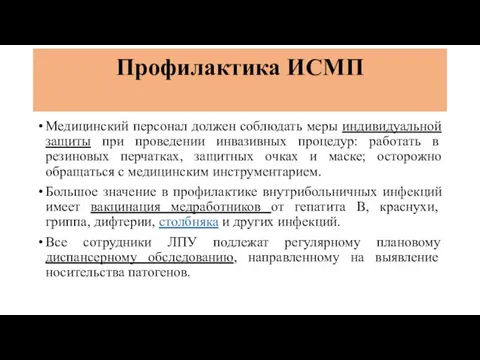 Профилактика ИСМП

• Медицинский персонал должен соблюдать меры индивидуальной защиты при проведении инвазивных процедур: работать в резиновых перчатках, защитных очках и маске; осторожно обращаться с медицинским инструментарием.

• Большое значение в профилактике внутрибольничных инфекций имеет вакцинация медработников от гепатита В, краснухи, гриппа, дифтерии, столбняка и других инфекций.

• Все сотрудники ЛПУ подлежат регулярному плановому диспансерному обследованию, направленному на выявление носительства патогенов.